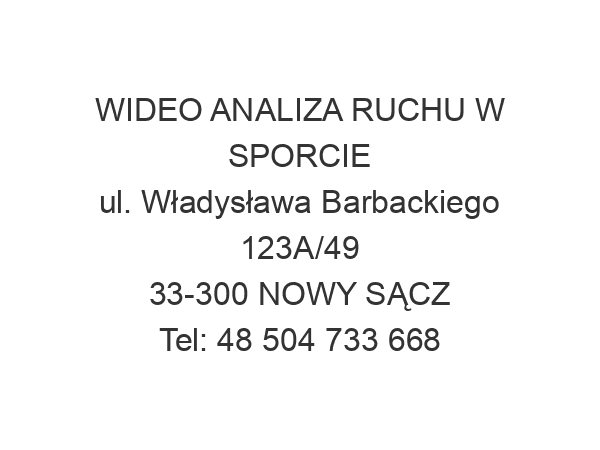 WIDEO ANALIZA RUCHU W SPORCIE
ul. Władysława Barbackiego 123A/49
33-300 NOWY SĄCZ
Tel: 48 504 733 668